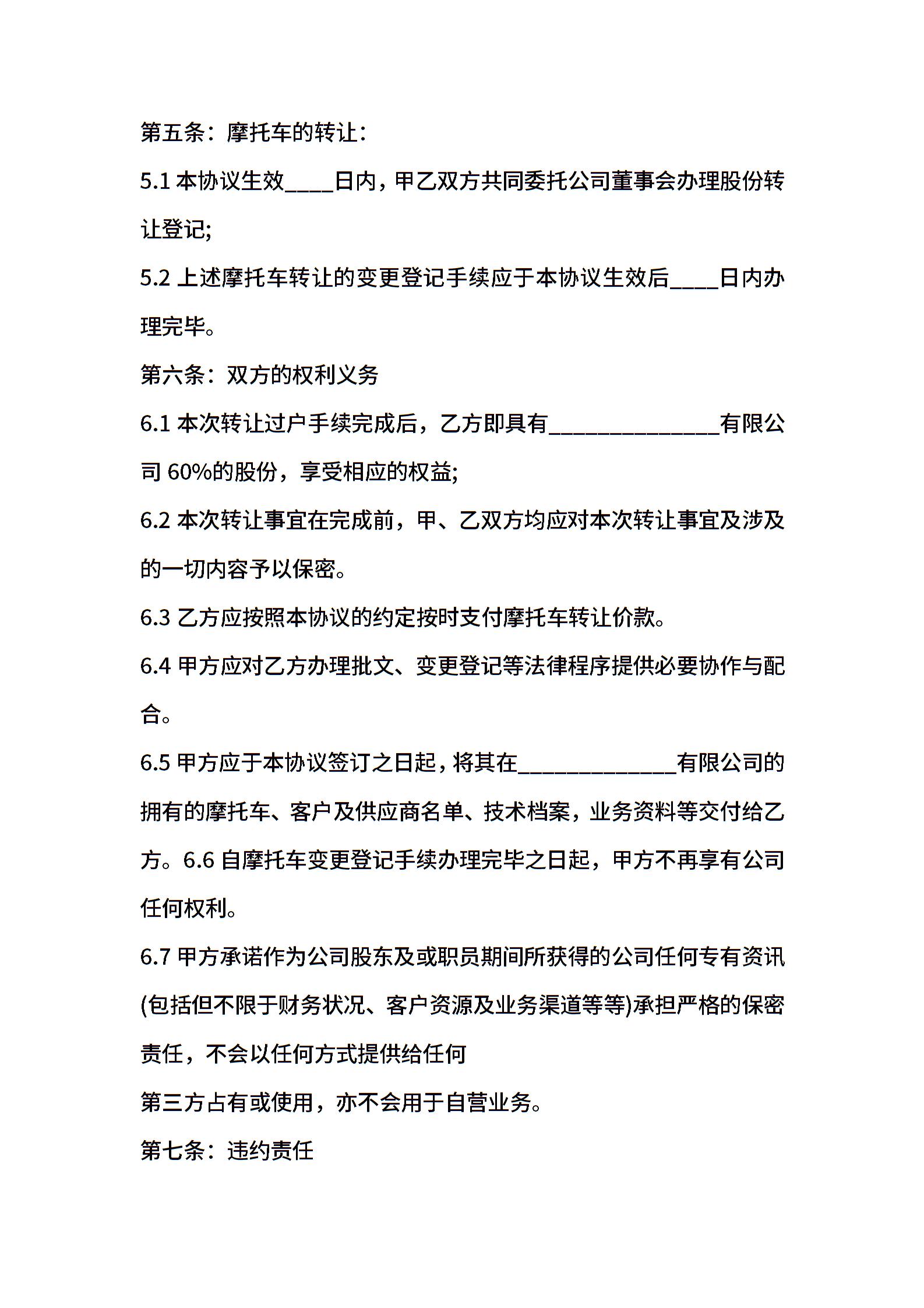 第五条：摩托车的转让：

5.1 本协议生效____日内，甲乙双方共同委托公司董事会办理股份转让登记;

5.2 上述摩托车转让的变更登记手续应于本协议生效后____日内办理完毕。

第六条：双方的权利义务

6.1 本次转让过户手续完成后，乙方即具有______________有限公司 60%的股份，享受相应的权益;

6.2 本次转让事宜在完成前，甲、乙双方均应对本次转让事宜及涉及的一切内容予以保密。

6.3 乙方应按照本协议的约定按时支付摩托车转让价款。

6.4 甲方应对乙方办理批文、变更登记等法律程序提供必要协作与配合。

6.5 甲方应于本协议签订之日起，将其在_____________有限公司的拥有的摩托车、客户及供应商名单、技术档案，业务资料等交付给乙方。6.6 自摩托车变更登记手续办理完毕之日起，甲方不再享有公司任何权利。

6.7 甲方承诺作为公司股东及或职员期间所获得的公司任何专有资讯(包括但不限于财务状况、客户资源及业务渠道等等)承担严格的保密责任，不会以任何方式提供给任何

第三方占有或使用，亦不会用于自营业务。

第七条：违约责任